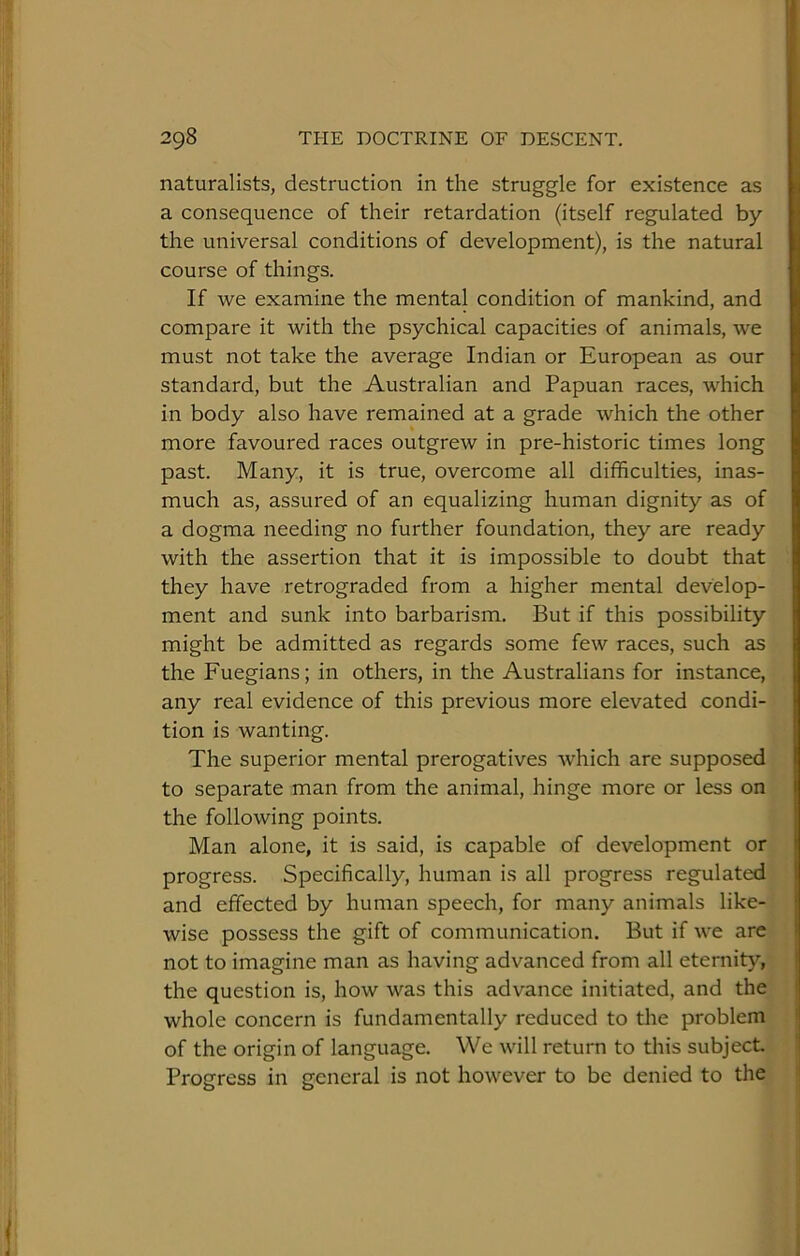 298 THE DOCTRINE OF DESCENT.

naturalists, destruction in the struggle for existence as a consequence of their retardation (itself regulated by the universal conditions of development), is the natural course of things.

If we examine the mental condition of mankind, and compare it with the psychical capacities of animals, we must not take the average Indian or European as our standard, but the Australian and Papuan races, which in body also have remained at a grade which the other more favoured races outgrew in pre-historic times long past. Many, it is true, overcome all difficulties, inasmuch as, assured of an equalizing human dignity as of a dogma needing no further foundation, they are ready with the assertion that it is impossible to doubt that they have retrograded from a higher mental development and sunk into barbarism. But if this possibility might be admitted as regards some few races, such as the Fuegians; in others, in the Australians for instance, any real evidence of this previous more elevated condition is wanting.

The superior mental prerogatives which are supposed to separate man from the animal, hinge more or less on the following points.

Man alone, it is said, is capable of development or progress. Specifically, human is all progress regulated and effected by human speech, for many animals likewise possess the gift of communication. But if we are not to imagine man as having advanced from all eternity, the question is, how was this advance initiated, and the whole concern is fundamentally reduced to the problem of the origin of language. We will return to this subject. Progress in general is not however to be denied to the